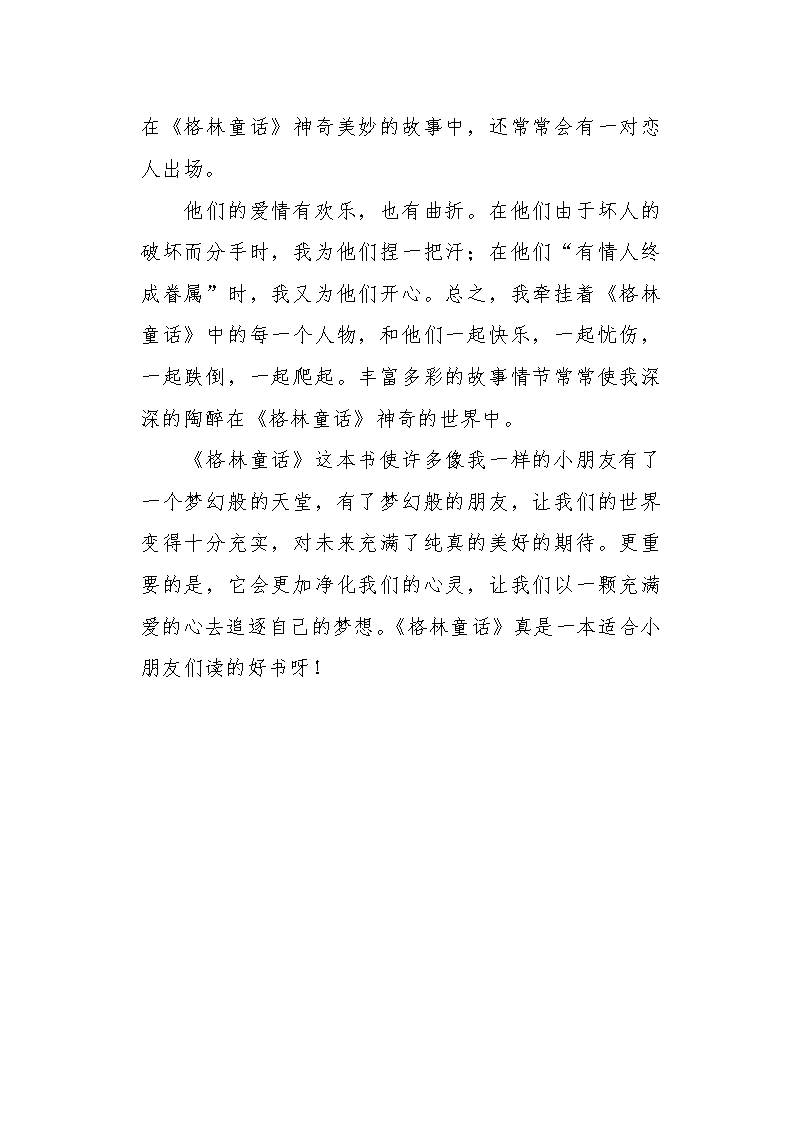 在《格林童话》神奇美妙的故事中，还常常会有一对恋人出场。

他们的爱情有欢乐，也有曲折。在他们由于坏人的破坏而分手时，我为他们捏一把汗；在他们“有情人终成眷属”时，我又为他们开心。总之，我牵挂着《格林童话》中的每一个人物，和他们一起快乐，一起忧伤，一起跌倒，一起爬起。丰富多彩的故事情节常常使我深深的陶醉在《格林童话》神奇的世界中。

《格林童话》这本书使许多像我一样的小朋友有了一个梦幻般的天堂，有了梦幻般的朋友，让我们的世界变得十分充实，对未来充满了纯真的美好的期待。更重要的是，它会更加净化我们的心灵，让我们以一颗充满爱的心去追逐自己的梦想。《格林童话》真是一本适合小朋友们读的好书呀！